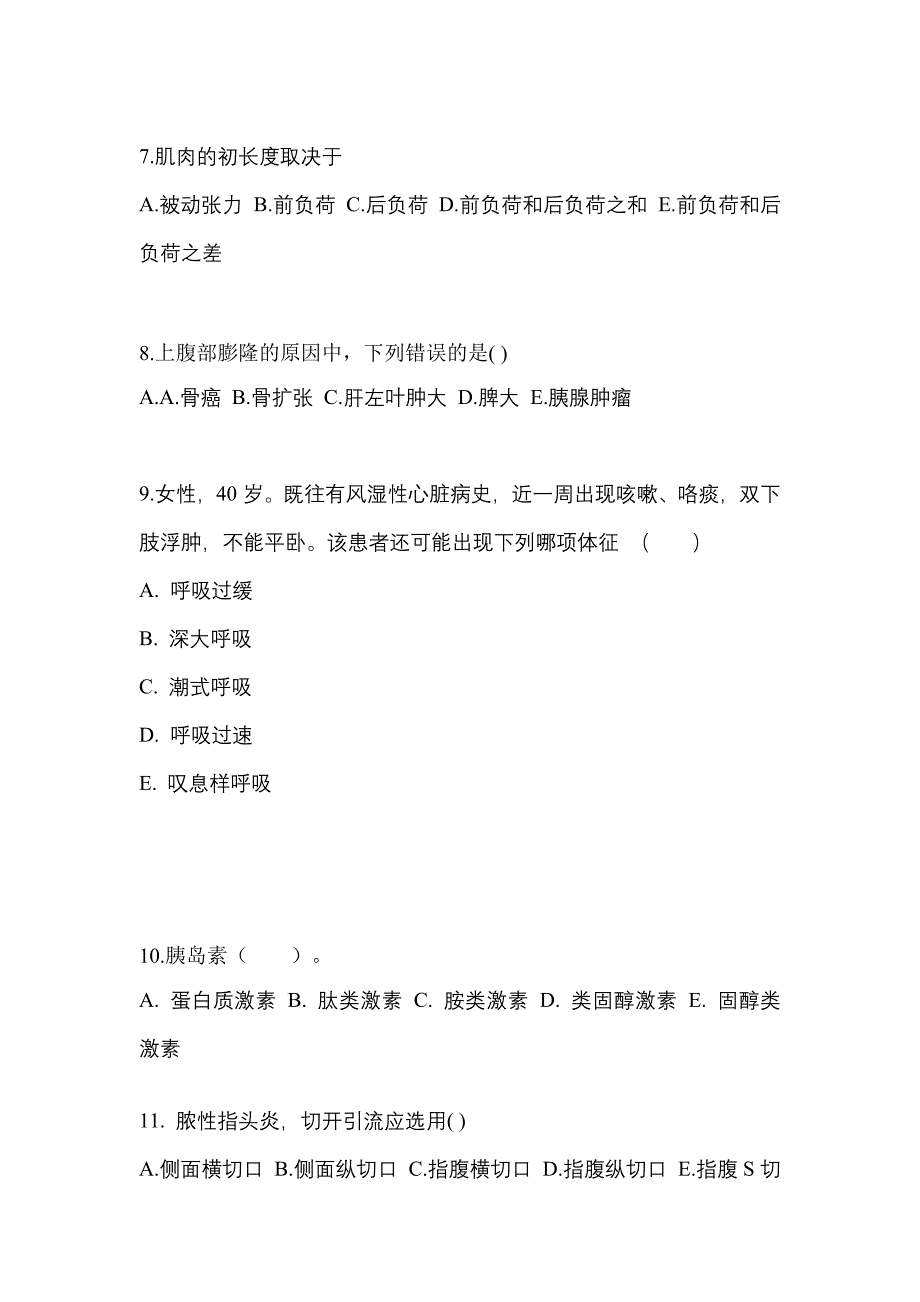 7.肌肉的初长度取决于

A.被动张力 B.前负荷 C.后负荷 D.前负荷和后负荷之和 E.前负荷和后负荷之差

8.上腹部膨隆的原因中，下列错误的是( )

A.A.骨癌 B.骨扩张 C.肝左叶肿大 D.脾大 E.胰腺肿瘤

9.女性，40 岁。既往有风湿性心脏病史，近一周出现咳嗽、咯痰，双下肢浮肿，不能平卧。该患者还可能出现下列哪项体征 （ ）

A. 呼吸过缓

B. 深大呼吸

C. 潮式呼吸

D. 呼吸过速

E. 叹息样呼吸

10.胰岛素（ ）。

A. 蛋白质激素 B. 肽类激素 C. 胺类激素 D. 类固醇激素 E. 固醇类激素

11. 脓性指头炎，切开引流应选用( )

A.侧面横切口 B.侧面纵切口 C.指腹横切口 D.指腹纵切口 E.指腹 S 切